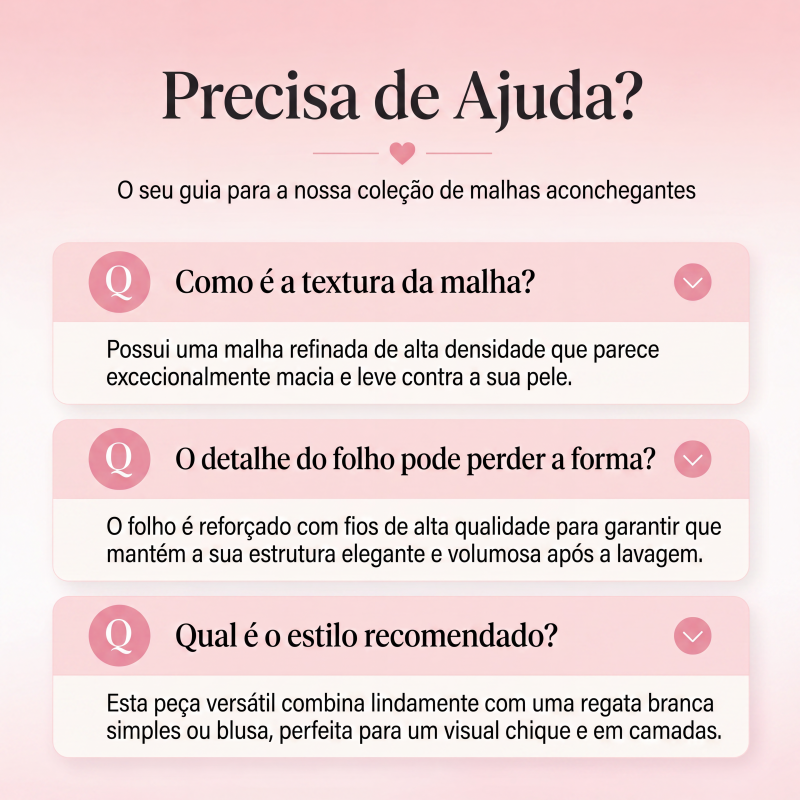 Precisa de Ajuda?

O seu guia para a nossa coleção de malhas aconchegantes

Q

Como é a textura da malha?

Possui uma malha refinada de alta densidade que parece excecionalmente macia e leve contra a sua pele.

Q

O detalhe do folho pode perder a forma?

O folho é reforçado com fios de alta qualidade para garantir que mantém a sua estrutura elegante e volumosa após a lavagem.

Q

Qual é o estilo recomendado?

Esta peça versátil combina lindamente com uma regata branca simples ou blusa, perfeita para um visual chique e em camadas.